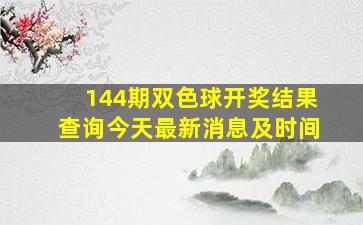 144期双色球开奖结果查询今天最新消息及时间